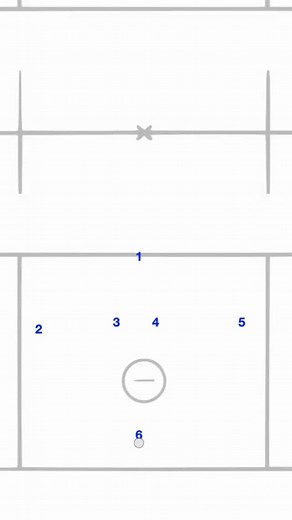 1

2

3

4

5

6